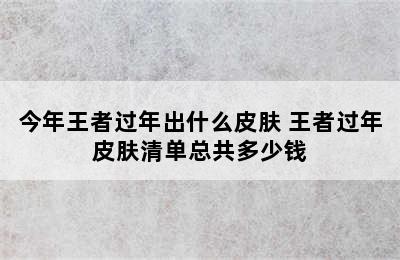 今年王者过年出什么皮肤 王者过年皮肤清单总共多少钱